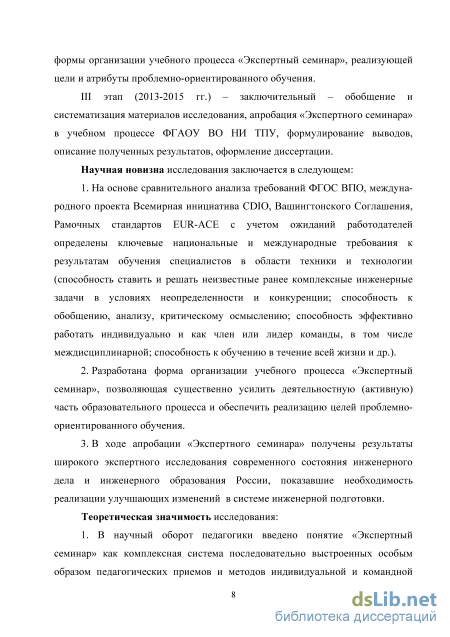 формы организации учебного процесса «Экспертный семинар», реализующей цели и атрибуты проблемно-ориентированного обучения.

III этап (2013-2015 гг.) – заключительный – обобщение и систематизация материалов исследования, апробация «Экспертного семинара» в учебном процессе ФГАОУ ВО НИ ТПУ, формулирование выводов, описание полученных результатов, оформление диссертации.

Научная новизна исследования заключается в следующем:

1. На основе сравнительного анализа требований ФГОС ВПО, международного проекта Всемирная инициатива CDIO, Вашингтонского Соглашения, Рамочных стандартов EUR-ACE с учетом ожиданий работодателей определены ключевые национальные и международные требования к результатам обучения специалистов в области техники и технологии (способность ставить и решать неизвестные ранее комплексные инженерные задачи в условиях неопределенности и конкуренции; способность к обобщению, анализу, критическому осмыслению; способность эффективно работать индивидуально и как член или лидер команды, в том числе междисциплинарной; способность к обучению в течение всей жизни и др.).

2. Разработана форма организации учебного процесса «Экспертный семинар», позволяющая существенно усилить деятельностную (активную) часть образовательного процесса и обеспечить реализацию целей проблемно-ориентированного обучения.

3. В ходе апробации «Экспертного семинара» получены результаты широкого экспертного исследования современного состояния инженерного дела и инженерного образования России, показавшие необходимость реализации улучшающих изменений в системе инженерной подготовки.

Теоретическая значимость исследования:

1. В научный оборот педагогики введено понятие «Экспертный семинар» как комплексная система последовательно выстроенных особым образом педагогических приемов и методов индивидуальной и командной

8

dsLib.net
библиотека диссертаций